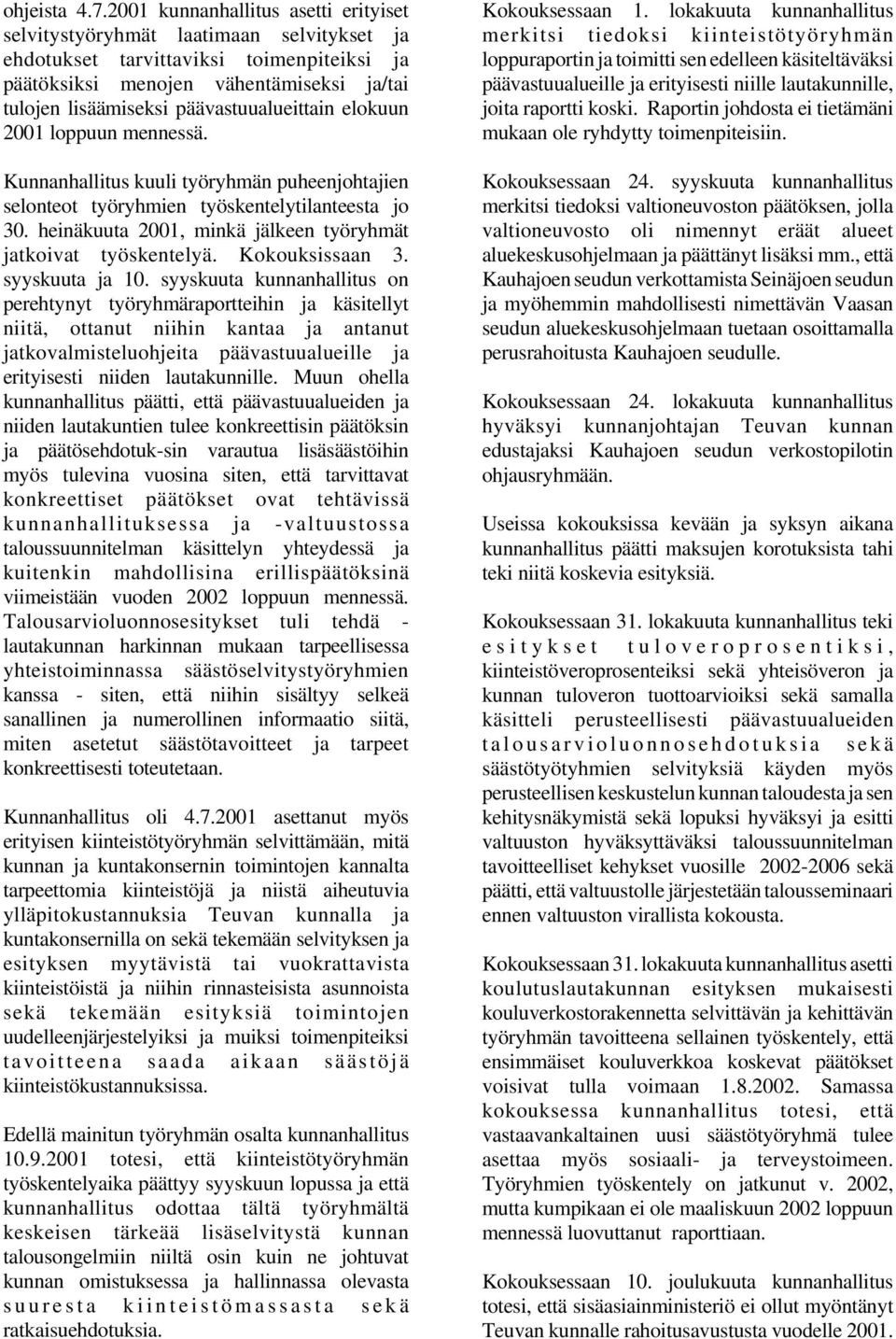 ohjeista 4.7.2001 kunnanhallitus asetti erityiset selvitystyöryhmät laatimaan selvitykset ja ehdotukset tarvittaviksi toimenpiteiksi ja päätöksiksi menojen vähentämiseksi ja/tai tulojen lisäämiseksi päävastuualueittain elokuun 2001 loppuun mennessä.

Kunnanhallitus kuuli työryhmän puheenjohtajien selonteot työryhmien työskentelytilanteesta jo 30. heinäkuuta 2001, minkä jälkeen työryhmät jatkoivat työskentelyä. Kokouksissaan 3. syyskuuta ja 10. syyskuuta kunnanhallitus on perehtynyt työryhmäraportteihin ja käsitellyt niitä, ottanut niihin kantaa ja antanut jatkovalmisteluohjeita päävastuualueille ja erityisesti niiden lautakunnille. Muun ohella kunnanhallitus päätti, että päävastuualueiden ja niiden lautakuntien tulee konkreettisin päätöksin ja päätösehdotuk-sin varautua lisäsäästöihin myös tulevina vuosina siten, että tarvittavat konkreettiset päätökset ovat tehtävissä kunnanhallituksessa ja -valtuustossa taloussuunnitelman käsittelyn yhteydessä ja kuitenkin mahdollisina erillispäätöksinä viimeistään vuoden 2002 loppuun mennessä. Talousarvioluonnosesitykset tuli tehdä - lautakunnan harkinnan mukaan tarpeellisessa yhteistoiminnassa säästöselvitystyöryhmien kanssa - siten, että niihin sisältyy selkeä sanallinen ja numerollinen informaatio siitä, miten asetetut säästötavoitteet ja tarpeet konkreettisesti toteutetaan.

Kunnanhallitus oli 4.7.2001 asettanut myös erityisen kiinteistötyöryhmän selvittämään, mitä kunnan ja kuntakonsernin toimintojen kannalta tarpeettomia kiinteistöjä ja niistä aiheutuvia ylläpitokustannuksia Teuvan kunnalla ja kuntakonsernilla on sekä tekemään selvityksen ja esityksen myytävistä tai vuokrattavista kiinteistöistä ja niihin rinnasteisista asunnoista sekä tekemään esityksiä toimintojen uudelleenjärjestelyiksi ja muiksi toimenpiteiksi tavoitteena saada aikaan säästöjä kiinteistökustannuksissa.

Edellä mainitun työryhmän osalta kunnanhallitus 10.9.2001 totesi, että kiinteistötyöryhmän työskentelyaika päättyy syyskuun lopussa ja että kunnanhallitus odottaa tältä työryhmältä keskeisen tärkeää lisäselvitystä kunnan talousongelmiin niiltä osin kuin ne johtuvat kunnan omistuksessa ja hallinnassa olevasta suuresta kiinteistömassasta sekä ratkaisuehdotuksia.

Kokouksessaan 1. lokakuuta kunnanhallitus merkitsi tiedoksi kiinteistötyöryhmän loppuraportin ja toimitti sen edelleen käsiteltäväksi päävastuualueille ja erityisesti niille lautakunnille, joita raportti koski. Raportin johdosta ei tietämäni mukaan ole ryhdytty toimenpiteisiin.

Kokouksessaan 24. syyskuuta kunnanhallitus merkitsi tiedoksi valtioneuvoston päätöksen, jolla valtioneuvosto oli nimennyt eräät alueet aluekeskusohjelmaan ja päättänyt lisäksi mm., että Kauhajoen seudun verkottamista Seinäjoen seudun ja myöhemmin mahdollisesti nimettävän Vaasan seudun aluekeskusohjelmaan tuetaan osoittamalla perusrahoitusta Kauhajoen seudulle.

Kokouksessaan 24. lokakuuta kunnanhallitus hyväksyi kunnanjohtajan Teuvan kunnan edustajaksi Kauhajoen seudun verkostopilotin ohjausryhmään.

Useissa kokouksissa kevään ja syksyn aikana kunnanhallitus päätti maksujen korotuksista tahi teki niitä koskevia esityksiä.

Kokouksessaan 31. lokakuuta kunnanhallitus teki esitykset tuloveroprosentiksi, kiinteistöveroprosenteiksi sekä yhteisöveron ja kunnan tuloveron tuottoarvioiksi sekä samalla käsitteli perusteellisesti päävastuualueiden talousarvioluonnosehdotuksia sekä säästötyötyhmien selvityksiä käyden myös perusteellisen keskustelun kunnan taloudesta ja sen kehitysnäkymistä sekä lopuksi hyväksyi ja esitti valtuuston hyväksyttäväksi taloussuunnitelman tavoitteelliset kehykset vuosille 2002-2006 sekä päätti, että valtuustolle järjestetään talousseminaari ennen valtuuston virallista kokousta.

Kokouksessaan 31. lokakuuta kunnanhallitus asetti koulutuslautakunnan esityksen mukaisesti kouluverkostorakennetta selvittävän ja kehittävän työryhmän tavoitteena sellainen työskentely, että ensimmäiset kouluverkkoa koskevat päätökset voisivat tulla voimaan 1.8.2002. Samassa kokouksessa kunnanhallitus totesi, että vastaavankaltainen uusi säästötyöryhmä tulee asettaa myös sosiaali- ja terveystoimeen. Työryhmien työskentely on jatkunut v. 2002, mutta kumpikaan ei ole maaliskuun 2002 loppuun mennessä luovuttanut raporttiaan.

Kokouksessaan 10. joulukuuta kunnanhallitus totesi, että sisäasiainministeriö ei ollut myöntänyt Teuvan kunnalle rahoitusavustusta vuodelle 2001.